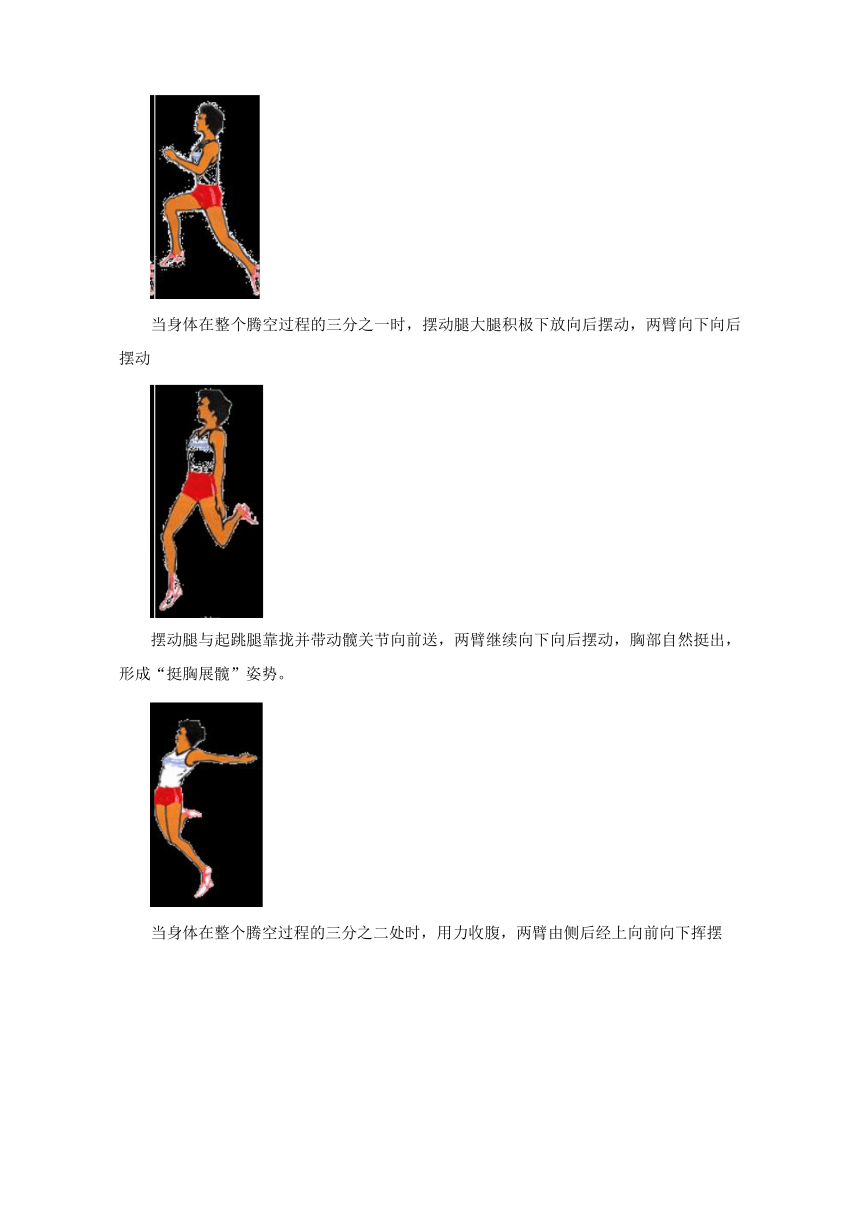 当身体在整个腾空过程的三分之一时，摆动腿大腿积极下放向后摆动，两臂向下向后摆动

摆动腿与起跳腿靠拢并带动髋关节向前送，两臂继续向下向后摆动，胸部自然挺出，形成“挺胸展髋”姿势。

当身体在整个腾空过程的三分之二处时，用力收腹，两臂由侧后经上向前向下挥摆